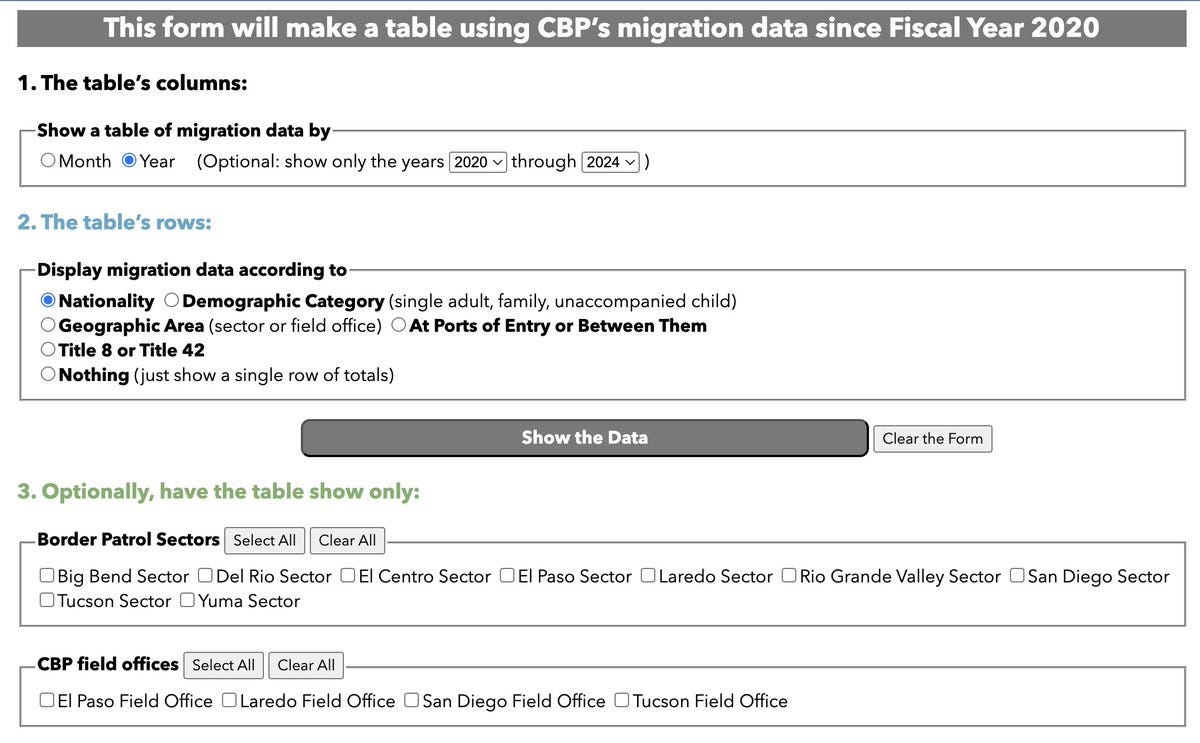 This form will make a table using CBP's migration data since Fiscal Year 2020

1. The table's columns:

Show a table of migration data by
Month Year (Optional: show only the years 2020 through 2024 )

2. The table's rows:

Display migration data according to
Nationality Demographic Category (single adult, family, unaccompanied child)
Geographic Area (sector or field office) At Ports of Entry or Between Them
Title 8 or Title 42
Nothing (just show a single row of totals)

Show the Data Clear the Form

3. Optionally, have the table show only:

Border Patrol Sectors Select All Clear All
Big Bend Sector Del Rio Sector El Centro Sector El Paso Sector Laredo Sector Rio Grande Valley Sector San Diego Sector Tucson Sector Yuma Sector

CBP field offices Select All Clear All
El Paso Field Office Laredo Field Office San Diego Field Office Tucson Field Office